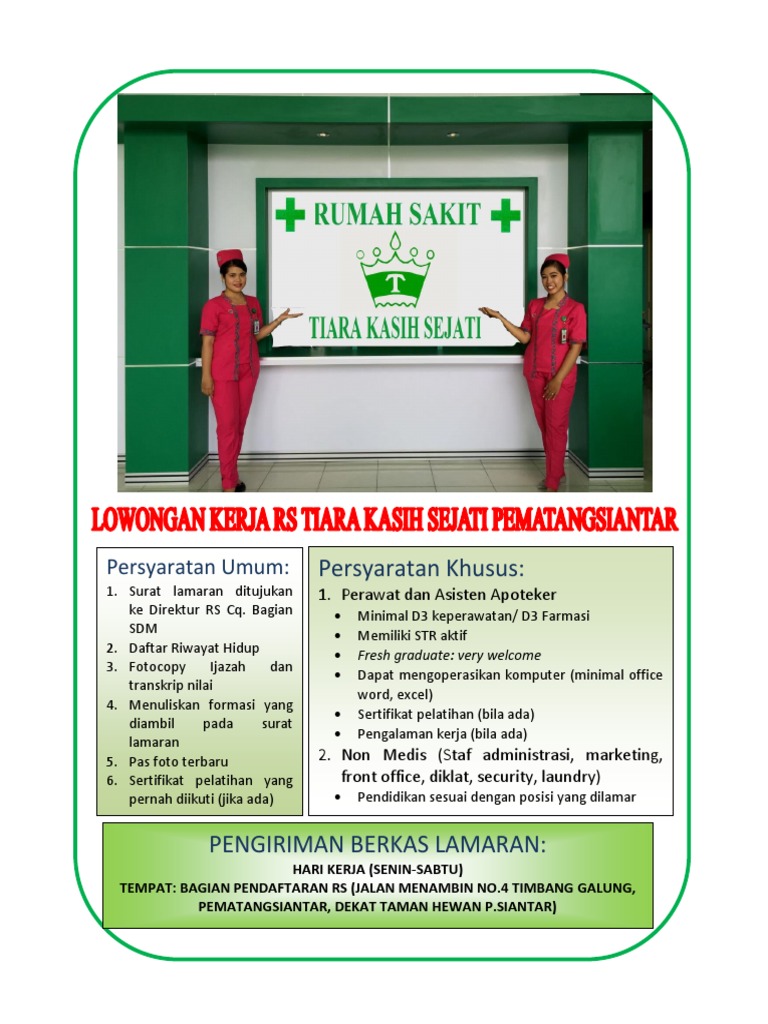 RUMAH SAKIT
T
TIARA KASIH SEJATI

LOWONGAN KERJA RS TIARA KASIH SEJATI PEMATANGSIANTAR

Persyaratan Umum:
1. Surat lamaran ditujukan ke Direktur RS Cq. Bagian SDM
2. Daftar Riwayat Hidup
3. Fotocopy Ijazah dan transkrip nilai
4. Menuliskan formasi yang diambil pada surat lamaran
5. Pas foto terbaru
6. Sertifikat pelatihan yang pernah diikuti (jika ada)

Persyaratan Khusus:
1. Perawat dan Asisten Apoteker
• Minimal D3 keperawatan/ D3 Farmasi
• Memiliki STR aktif
• Fresh graduate: very welcome
• Dapat mengoperasikan komputer (minimal office word, excel)
• Sertifikat pelatihan (bila ada)
• Pengalaman kerja (bila ada)
2. Non Medis (Staf administrasi, marketing, front office, diklat, security, laundry)
• Pendidikan sesuai dengan posisi yang dilamar

PENGIRIMAN BERKAS LAMARAN:
HARI KERJA (SENIN-SABTU)
TEMPAT: BAGIAN PENDAFTARAN RS (JALAN MENAMBIN NO.4 TIMBANG GALUNG, PEMATANGSIANTAR, DEKAT TAMAN HEWAN P.SIANTAR)